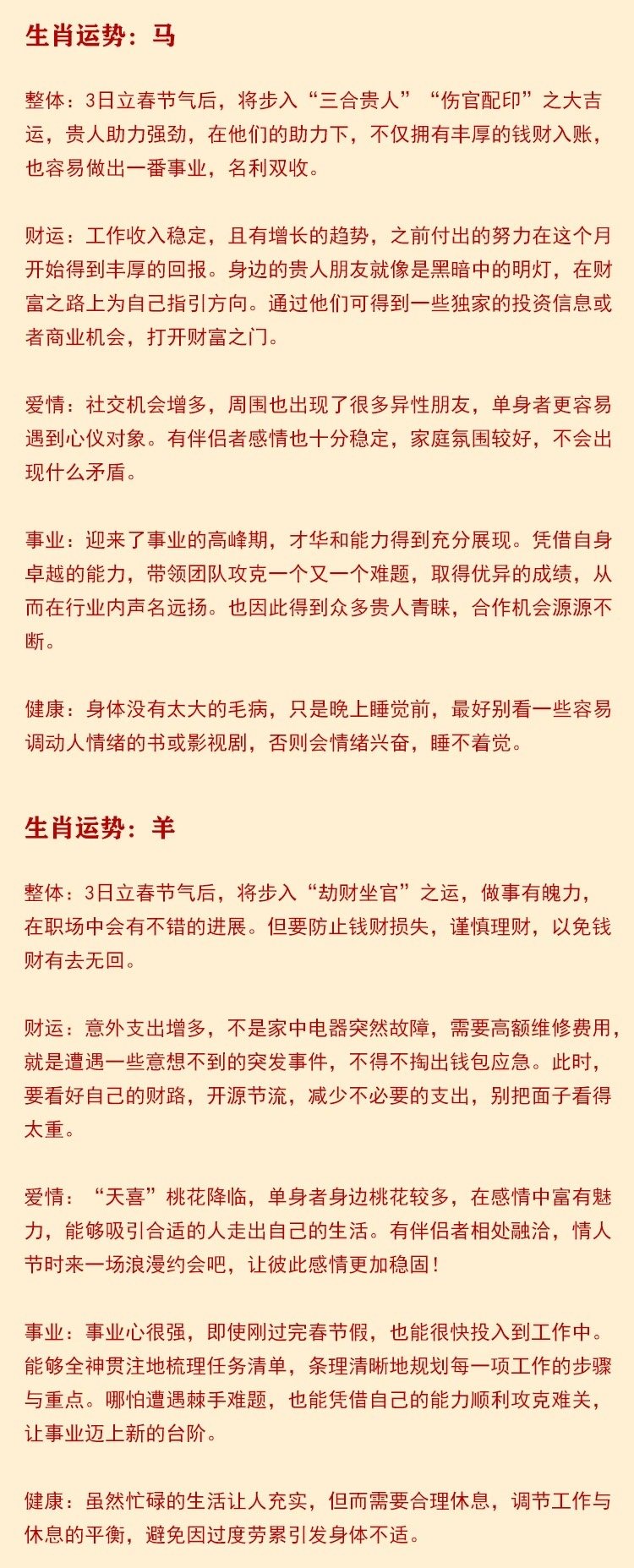 生肖运势：马

整体：3日立春节气后，将步入“三合贵人”“伤官配印”之大吉运，贵人助力强劲，在他们的助力下，不仅拥有丰厚的钱财入账，也容易做出一番事业，名利双收。

财运：工作收入稳定，且有增长的趋势，之前付出的努力在这个月开始得到丰厚的回报。身边的贵人朋友就像是黑暗中的明灯，在财富之路上为自己指引方向。通过他们可得到一些独家的投资信息或者商业机会，打开财富之门。

爱情：社交机会增多，周围也出现了很多异性朋友，单身者更容易遇到心仪对象。有伴侣者感情也十分稳定，家庭氛围较好，不会出现什么矛盾。

事业：迎来了事业的高峰期，才华和能力得到充分展现。凭借自身卓越的能力，带领团队攻克一个又一个难题，取得优异的成绩，从而在行业内声名远扬。也因此得到众多贵人青睐，合作机会源源不断。

健康：身体没有太大的毛病，只是晚上睡觉前，最好别看一些容易调动人情绪的书或影视剧，否则会情绪兴奋，睡不着觉。

生肖运势：羊

整体：3日立春节气后，将步入“劫财坐官”之运，做事有魄力，在职场中会有不错的进展。但要防止钱财损失，谨慎理财，以免钱财有去无回。

财运：意外支出增多，不是家中电器突然故障，需要高额维修费用，就是遭遇一些意想不到的突发事件，不得不掏出钱包应急。此时，要看好自己的财路，开源节流，减少不必要的支出，别把面子看得太重。

爱情：“天喜”桃花降临，单身者身边桃花较多，在感情中富有魅力，能够吸引合适的人走出自己的生活。有伴侣者相处融洽，情人节时来一场浪漫约会吧，让彼此感情更加稳固！

事业：事业心很强，即使刚过完春节假，也能很快投入到工作中。能够全神贯注地梳理任务清单，条理清晰地规划每一项工作的步骤与重点。哪怕遭遇棘手难题，也能凭借自己的能力顺利攻克难关，让事业迈上新的台阶。

健康：虽然忙碌的生活让人充实，但而需要合理休息，调节工作与休息的平衡，避免因过度劳累引发身体不适。